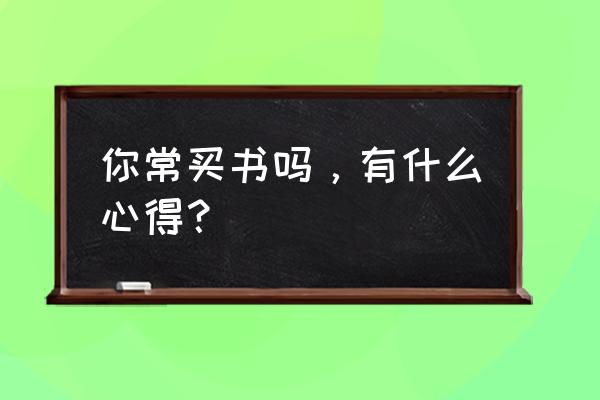 你常买书吗，有什么心得？